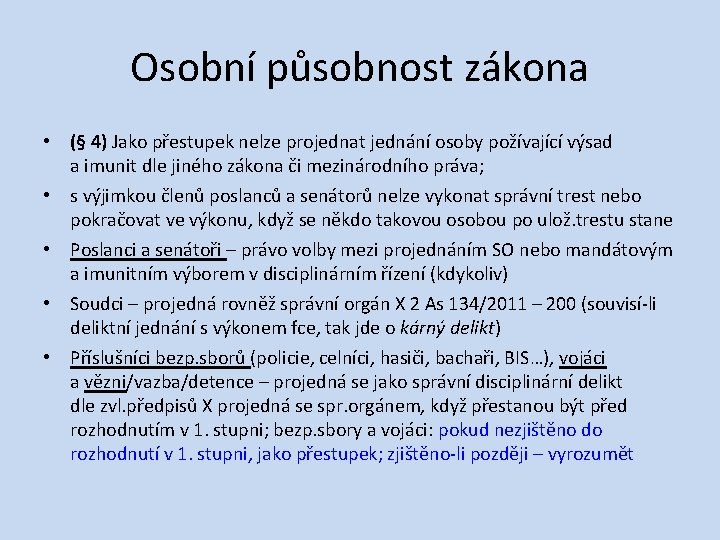 Osobní působnost zákona

• (§ 4) Jako přestupek nelze projednat jednání osoby požívající výsad a imunit dle jiného zákona či mezinárodního práva;
• s výjimkou členů poslanců a senátorů nelze vykonat správní trest nebo pokračovat ve výkonu, když se někdo takovou osobou po ulož.trestu stane
• Poslanci a senátoři – právo volby mezi projednáním SO nebo mandátovým a imunitním výborem v disciplinárním řízení (kdykoliv)
• Soudci – projedná rovněž správní orgán X 2 As 134/2011 – 200 (souvisí-li deliktní jednání s výkonem fce, tak jde o kárný delikt)
• Příslušníci bezp.sborů (policie, celníci, hasiči, bachaři, BIS…), vojáci a vězni/vazba/detence – projedná se jako správní disciplinární delikt dle zvl.předpisů X projedná se spr.orgánem, když přestanou být před rozhodnutím v 1. stupni; bezp.sbory a vojáci: pokud nezjištěno do rozhodnutí v 1. stupni, jako přestupek; zjištěno-li později – vyrozumět